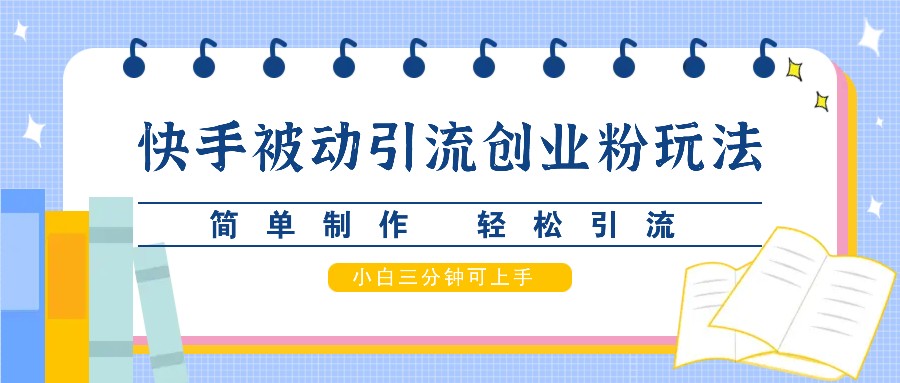 快手被动引流创业粉玩法

简单制作　轻松引流

小白三分钟可上手